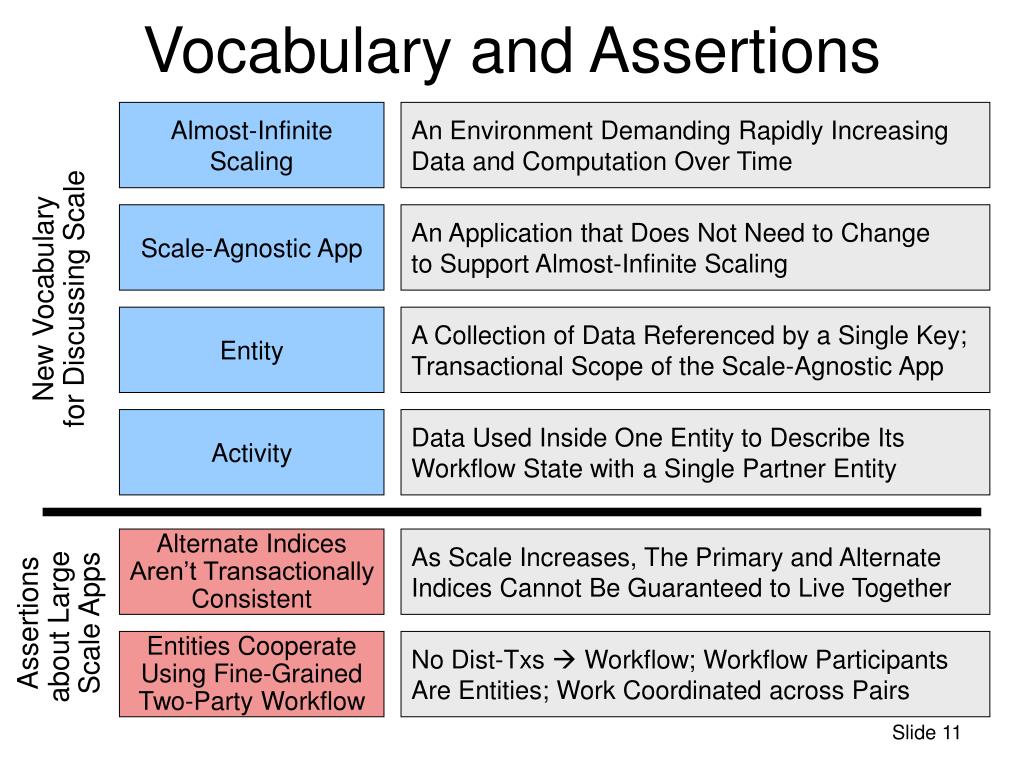 Vocabulary and Assertions

New Vocabulary for Discussing Scale

Almost-Infinite Scaling

An Environment Demanding Rapidly Increasing Data and Computation Over Time

Scale-Agnostic App

An Application that Does Not Need to Change to Support Almost-Infinite Scaling

Entity

A Collection of Data Referenced by a Single Key; Transactional Scope of the Scale-Agnostic App

Activity

Data Used Inside One Entity to Describe Its Workflow State with a Single Partner Entity

Assertions about Large Scale Apps

Alternate Indices Aren't Transactionally Consistent

As Scale Increases, The Primary and Alternate Indices Cannot Be Guaranteed to Live Together

Entities Cooperate Using Fine-Grained Two-Party Workflow

No Dist-Txs → Workflow; Workflow Participants Are Entities; Work Coordinated across Pairs

Slide 11